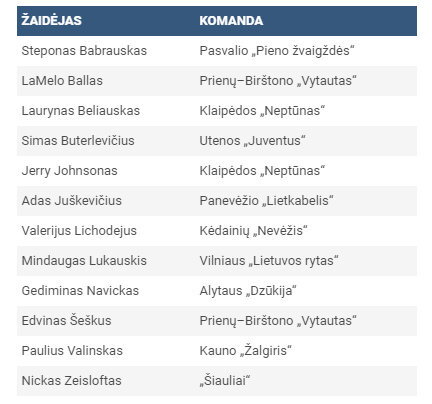 | ŽAIDĖJAS | KOMANDA |
|---|---|
| Steponas Babrauskas | Pasvalio „Pieno žvaigždės“ |
| LaMelo Ballas | Prienų–Birštono „Vytautas“ |
| Laurynas Beliauskas | Klaipėdos „Neptūnas“ |
| Simas Buterlevičius | Utenos „Juventus“ |
| Jerry Johnsonas | Klaipėdos „Neptūnas“ |
| Adas Juškevičius | Panevėžio „Lietkabelis“ |
| Valerijus Lichodejus | Kėdainių „Nevėžis“ |
| Mindaugas Lukauskis | Vilniaus „Lietuvos rytas“ |
| Gediminas Navickas | Alytaus „Dzūkija“ |
| Edvinas Šeškus | Prienų–Birštono „Vytautas“ |
| Paulius Valinskas | Kauno „Žalgiris“ |
| Nickas Zeisloftas | „Šiauliai“ |